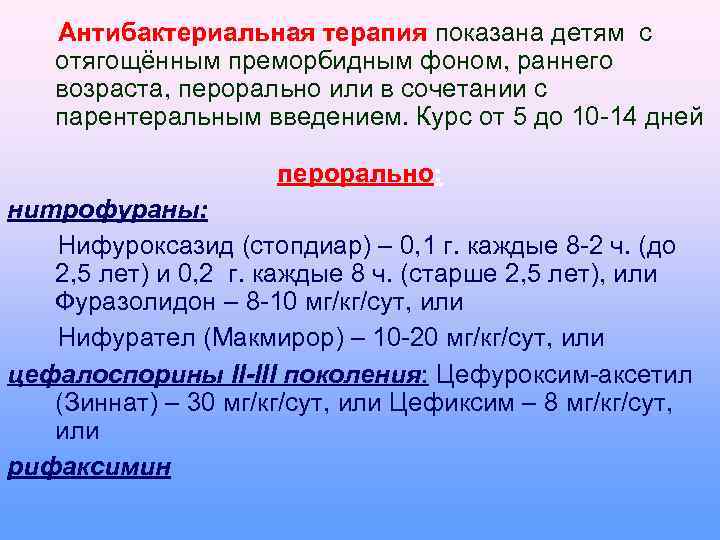 Антибактериальная терапия показана детям с отягощённым преморбидным фоном, раннего возраста, перорально или в сочетании с парентеральным введением. Курс от 5 до 10-14 дней

перорально:

нитрофураны:

Нифуроксазид (стопдиар) – 0,1 г. каждые 8-2 ч. (до 2,5 лет) и 0,2 г. каждые 8 ч. (старше 2,5 лет), или Фуразолидон – 8-10 мг/кг/сут, или

Нифурател (Макмирор) – 10-20 мг/кг/сут, или

цефалоспорины II-III поколения: Цефуроксим-аксетил (Зиннат) – 30 мг/кг/сут, или Цефиксим – 8 мг/кг/сут, или

рифаксимин